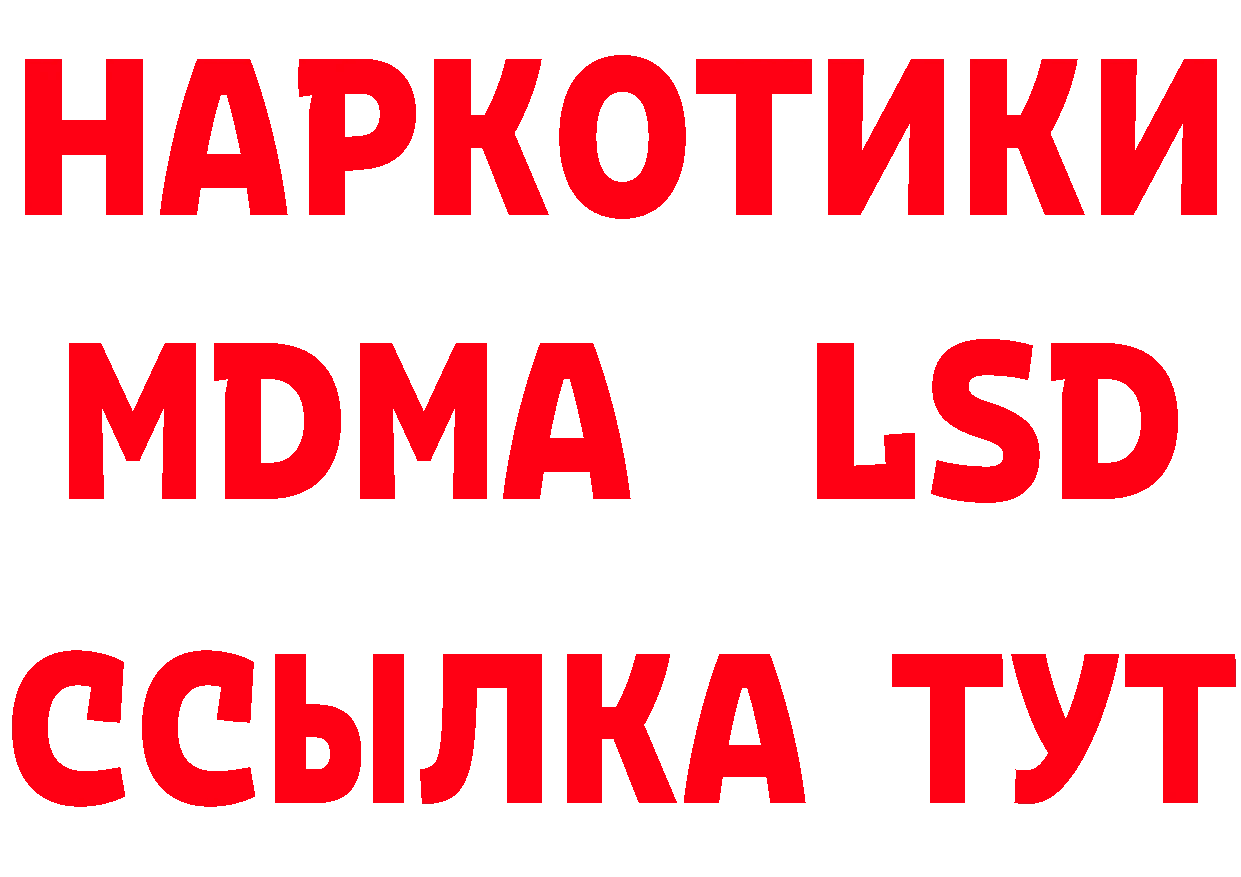 НАРКОТИКИ
MDMA LSD
ССЫЛКА ТУТ